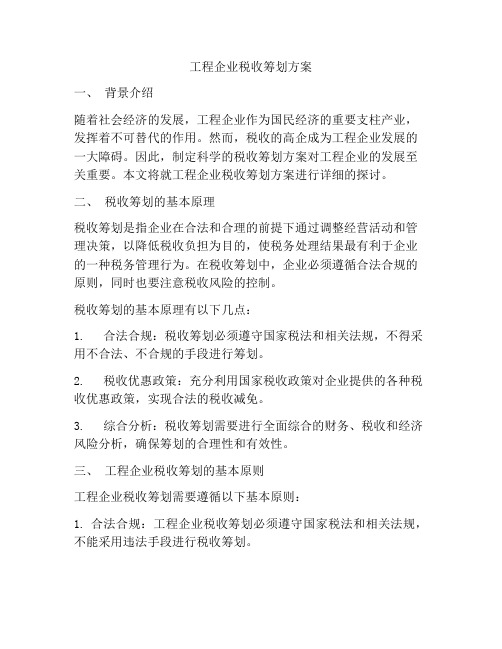 工程企业税收筹划方案

一、 背景介绍

随着社会经济的发展，工程企业作为国民经济的重要支柱产业，发挥着不可替代的作用。然而，税收的高企成为工程企业发展的一大障碍。因此，制定科学的税收筹划方案对工程企业的发展至关重要。本文将就工程企业税收筹划方案进行详细的探讨。

二、 税收筹划的基本原理

税收筹划是指企业在合法和合理的前提下通过调整经营活动和管理决策，以降低税收负担为目的，使税务处理结果最有利于企业的一种税务管理行为。在税收筹划中，企业必须遵循合法合规的原则，同时也要注意税收风险的控制。

税收筹划的基本原理有以下几点：

1. 合法合规：税收筹划必须遵守国家税法和相关法规，不得采用不合法、不合规的手段进行筹划。

2. 税收优惠政策：充分利用国家税收政策对企业提供的各种税收优惠政策，实现合法的税收减免。

3. 综合分析：税收筹划需要进行全面综合的财务、税收和经济风险分析，确保筹划的合理性和有效性。

三、 工程企业税收筹划的基本原则

工程企业税收筹划需要遵循以下基本原则：

1. 合法合规：工程企业税收筹划必须遵守国家税法和相关法规，不能采用违法手段进行税收筹划。